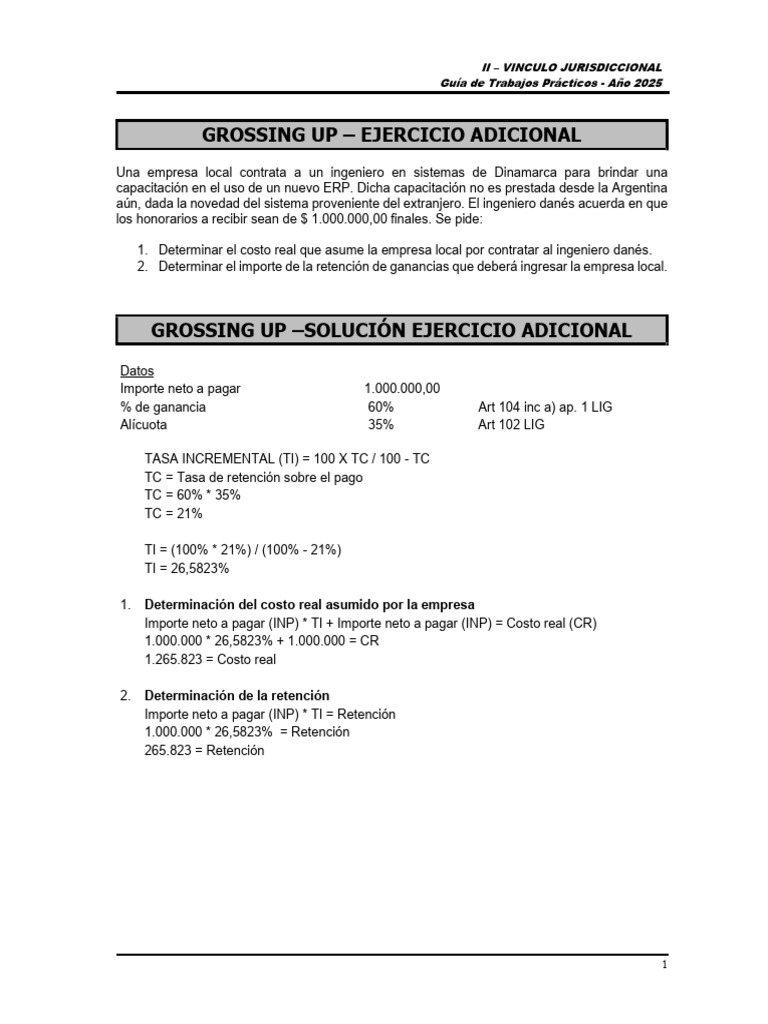 II – VINCULO JURISDICCIONAL
Guía de Trabajos Prácticos - Año 2025

GROSSING UP – EJERCICIO ADICIONAL

Una empresa local contrata a un ingeniero en sistemas de Dinamarca para brindar una capacitación en el uso de un nuevo ERP. Dicha capacitación no es prestada desde la Argentina aún, dada la novedad del sistema proveniente del extranjero. El ingeniero danés acuerda en que los honorarios a recibir sean de $ 1.000.000,00 finales. Se pide:

1. Determinar el costo real que asume la empresa local por contratar al ingeniero danés.
2. Determinar el importe de la retención de ganancias que deberá ingresar la empresa local.

GROSSING UP –SOLUCIÓN EJERCICIO ADICIONAL

Datos

| Importe neto a pagar | 1.000.000,00 | |
|---|---|---|
| % de ganancia | 60% | Art 104 inc a) ap. 1 LIG |
| Alícuota | 35% | Art 102 LIG |

TASA INCREMENTAL (TI) = 100 X TC / 100 - TC
TC = Tasa de retención sobre el pago
TC = 60% * 35%
TC = 21%

TI = (100% * 21%) / (100% - 21%)
TI = 26,5823%

1. Determinación del costo real asumido por la empresa
Importe neto a pagar (INP) * TI + Importe neto a pagar (INP) = Costo real (CR)
1.000.000 * 26,5823% + 1.000.000 = CR
1.265.823 = Costo real

2. Determinación de la retención
Importe neto a pagar (INP) * TI = Retención
1.000.000 * 26,5823% = Retención
265.823 = Retención

1